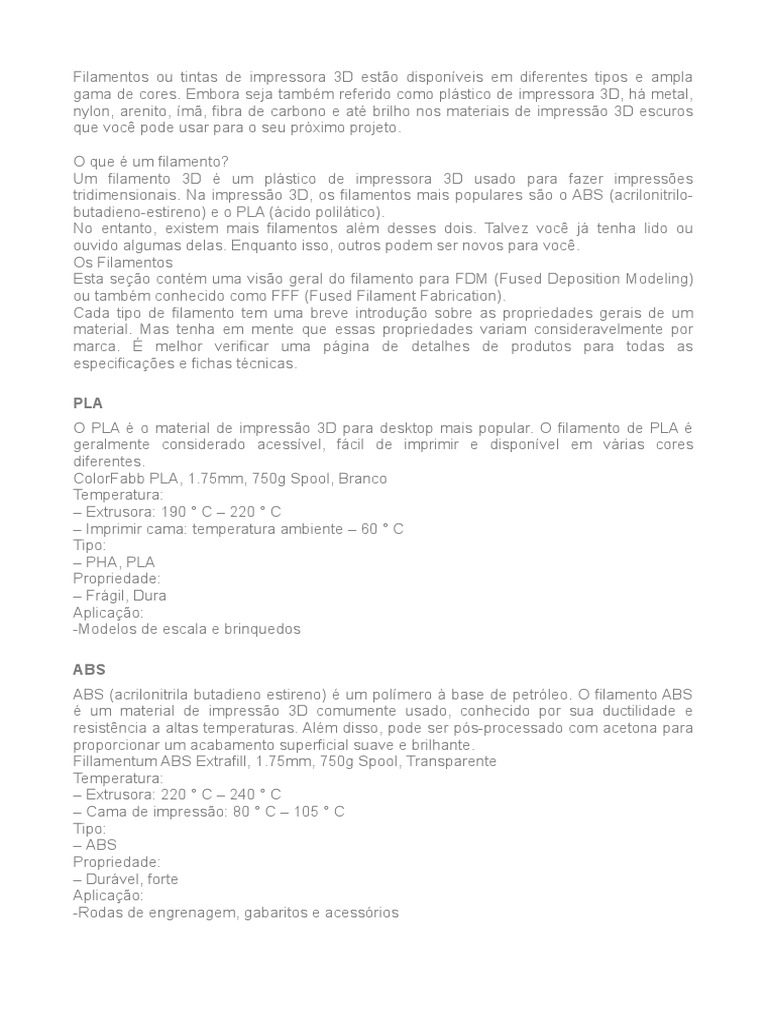 Filamentos ou tintas de impressora 3D estão disponíveis em diferentes tipos e ampla gama de cores. Embora seja também referido como plástico de impressora 3D, há metal, nylon, arenito, ímã, fibra de carbono e até brilho nos materiais de impressão 3D escuros que você pode usar para o seu próximo projeto.

O que é um filamento?
Um filamento 3D é um plástico de impressora 3D usado para fazer impressões tridimensionais. Na impressão 3D, os filamentos mais populares são o ABS (acrilonitrilo-butadieno-estireno) e o PLA (ácido polilático).
No entanto, existem mais filamentos além desses dois. Talvez você já tenha lido ou ouvido algumas delas. Enquanto isso, outros podem ser novos para você.
Os Filamentos
Esta seção contém uma visão geral do filamento para FDM (Fused Deposition Modeling) ou também conhecido como FFF (Fused Filament Fabrication).
Cada tipo de filamento tem uma breve introdução sobre as propriedades gerais de um material. Mas tenha em mente que essas propriedades variam consideravelmente por marca. É melhor verificar uma página de detalhes de produtos para todas as especificações e fichas técnicas.

PLA

O PLA é o material de impressão 3D para desktop mais popular. O filamento de PLA é geralmente considerado acessível, fácil de imprimir e disponível em várias cores diferentes.
ColorFabb PLA, 1.75mm, 750g Spool, Branco
Temperatura:
– Extrusora: 190 ° C – 220 ° C
– Imprimir cama: temperatura ambiente – 60 ° C
Tipo:
– PHA, PLA
Propriedade:
– Frágil, Dura
Aplicação:
-Modelos de escala e brinquedos

ABS

ABS (acrilonitrila butadieno estireno) é um polímero à base de petróleo. O filamento ABS é um material de impressão 3D comumente usado, conhecido por sua ductilidade e resistência a altas temperaturas. Além disso, pode ser pós-processado com acetona para proporcionar um acabamento superficial suave e brilhante.
Fillamentum ABS Extrafill, 1.75mm, 750g Spool, Transparente
Temperatura:
– Extrusora: 220 ° C – 240 ° C
– Cama de impressão: 80 ° C – 105 ° C
Tipo:
– ABS
Propriedade:
– Durável, forte
Aplicação:
-Rodas de engrenagem, gabaritos e acessórios